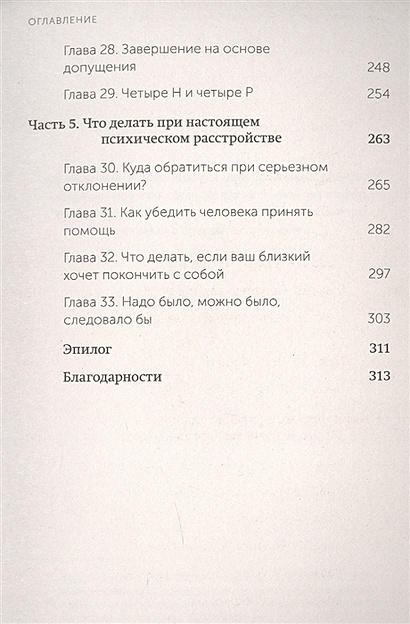 ОГЛАВЛЕНИЕ

Глава 28. Завершение на основе допущения 248

Глава 29. Четыре Н и четыре Р 254

Часть 5. Что делать при настоящем психическом расстройстве 263

Глава 30. Куда обратиться при серьезном отклонении? 265

Глава 31. Как убедить человека принять помощь 282

Глава 32. Что делать, если ваш близкий хочет покончить с собой 297

Глава 33. Надо было, можно было, следовало бы 303

Эпилог 311

Благодарности 313